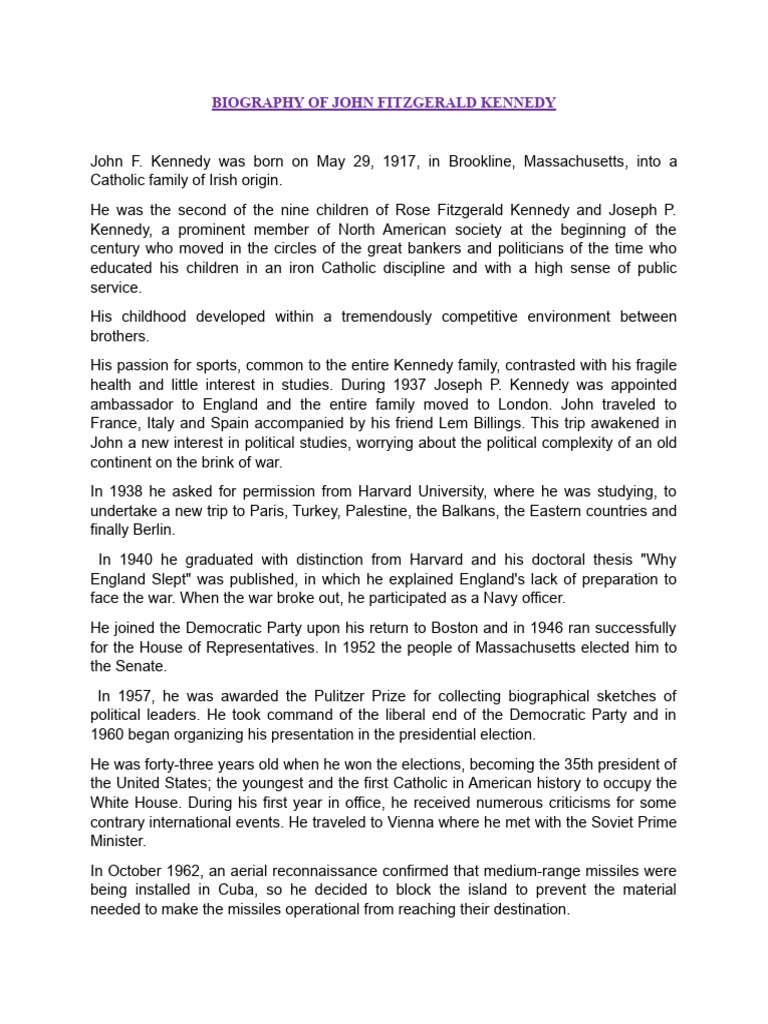 BIOGRAPHY OF JOHN FITZGERALD KENNEDY

John F. Kennedy was born on May 29, 1917, in Brookline, Massachusetts, into a Catholic family of Irish origin.

He was the second of the nine children of Rose Fitzgerald Kennedy and Joseph P. Kennedy, a prominent member of North American society at the beginning of the century who moved in the circles of the great bankers and politicians of the time who educated his children in an iron Catholic discipline and with a high sense of public service.

His childhood developed within a tremendously competitive environment between brothers.

His passion for sports, common to the entire Kennedy family, contrasted with his fragile health and little interest in studies. During 1937 Joseph P. Kennedy was appointed ambassador to England and the entire family moved to London. John traveled to France, Italy and Spain accompanied by his friend Lem Billings. This trip awakened in John a new interest in political studies, worrying about the political complexity of an old continent on the brink of war.

In 1938 he asked for permission from Harvard University, where he was studying, to undertake a new trip to Paris, Turkey, Palestine, the Balkans, the Eastern countries and finally Berlin.

In 1940 he graduated with distinction from Harvard and his doctoral thesis "Why England Slept" was published, in which he explained England's lack of preparation to face the war. When the war broke out, he participated as a Navy officer.

He joined the Democratic Party upon his return to Boston and in 1946 ran successfully for the House of Representatives. In 1952 the people of Massachusetts elected him to the Senate.

In 1957, he was awarded the Pulitzer Prize for collecting biographical sketches of political leaders. He took command of the liberal end of the Democratic Party and in 1960 began organizing his presentation in the presidential election.

He was forty-three years old when he won the elections, becoming the 35th president of the United States; the youngest and the first Catholic in American history to occupy the White House. During his first year in office, he received numerous criticisms for some contrary international events. He traveled to Vienna where he met with the Soviet Prime Minister.

In October 1962, an aerial reconnaissance confirmed that medium-range missiles were being installed in Cuba, so he decided to block the island to prevent the material needed to make the missiles operational from reaching their destination.